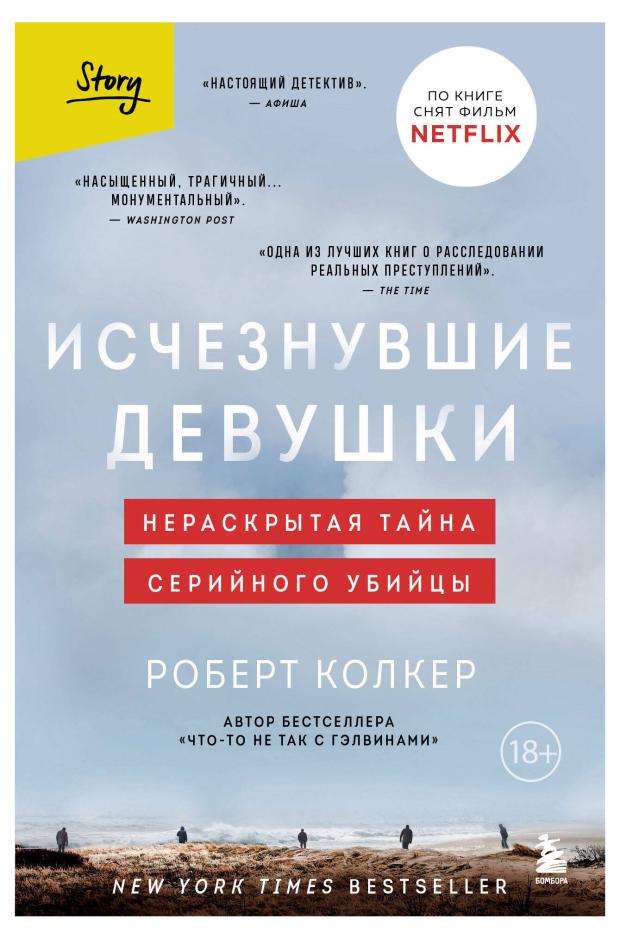 Story

«НАСТОЯЩИЙ ДЕТЕКТИВ».
— АФИША

ПО КНИГЕ СНЯТ ФИЛЬМ NETFLIX

«НАСЫЩЕННЫЙ, ТРАГИЧНЫЙ... МОНУМЕНТАЛЬНЫЙ».
— WASHINGTON POST

«ОДНА ИЗ ЛУЧШИХ КНИГ О РАССЛЕДОВАНИИ РЕАЛЬНЫХ ПРЕСТУПЛЕНИЙ».
— THE TIME

ИСЧЕЗНУВШИЕ ДЕВУШКИ

НЕРАСКРЫТАЯ ТАЙНА СЕРИЙНОГО УБИЙЦЫ

РОБЕРТ КОЛКЕР

АВТОР БЕСТСЕЛЛЕРА «ЧТО-ТО НЕ ТАК С ГЭЛВИНАМИ»

18+

NEW YORK TIMES BESTSELLER

БОМБОРА